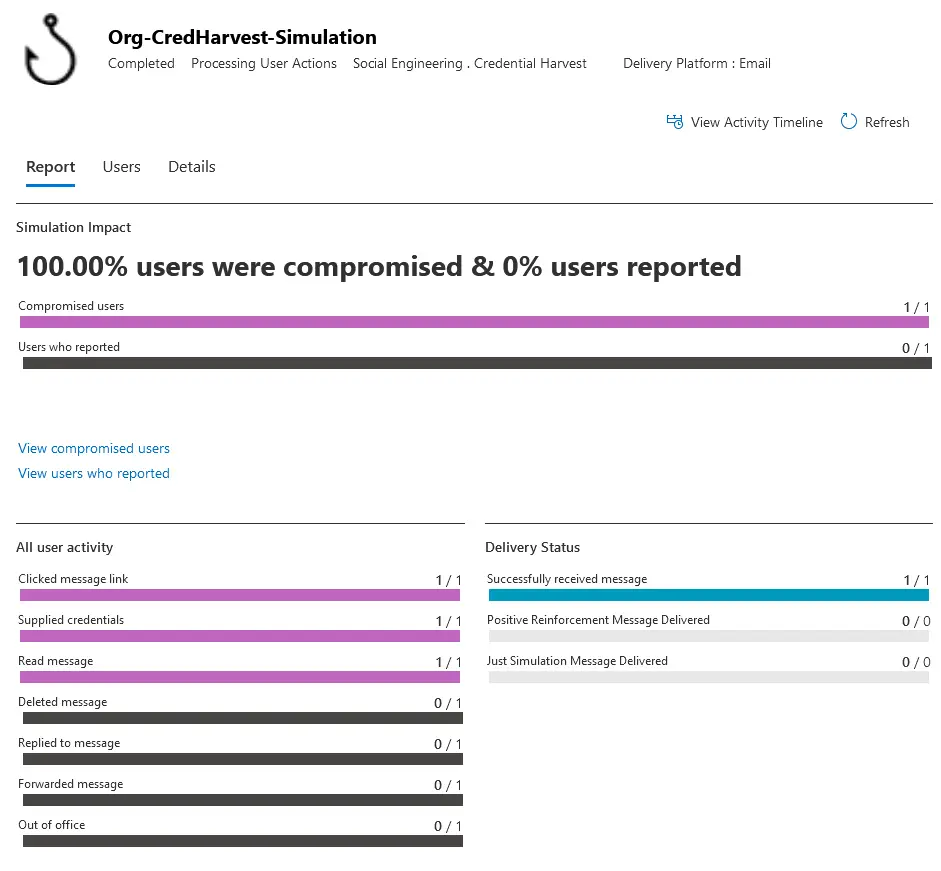 Org-CredHarvest-Simulation

Completed   Processing User Actions   Social Engineering . Credential Harvest   Delivery Platform : Email

View Activity Timeline   Refresh

Report   Users   Details

Simulation Impact

100.00% users were compromised & 0% users reported

Compromised users 1 / 1

Users who reported 0 / 1

View compromised users

View users who reported

All user activity

Clicked message link 1 / 1

Supplied credentials 1 / 1

Read message 1 / 1

Deleted message 0 / 1

Replied to message 0 / 1

Forwarded message 0 / 1

Out of office 0 / 1

Delivery Status

Successfully received message 1 / 1

Positive Reinforcement Message Delivered 0 / 0

Just Simulation Message Delivered 0 / 0